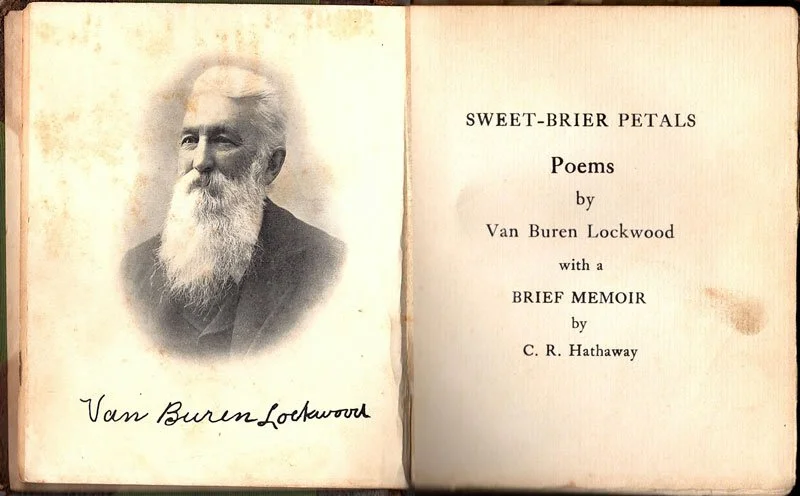 Van Buren Lockwood

SWEET-BRIER PETALS

Poems

by

Van Buren Lockwood

with a

BRIEF MEMOIR

by

C. R. Hathaway